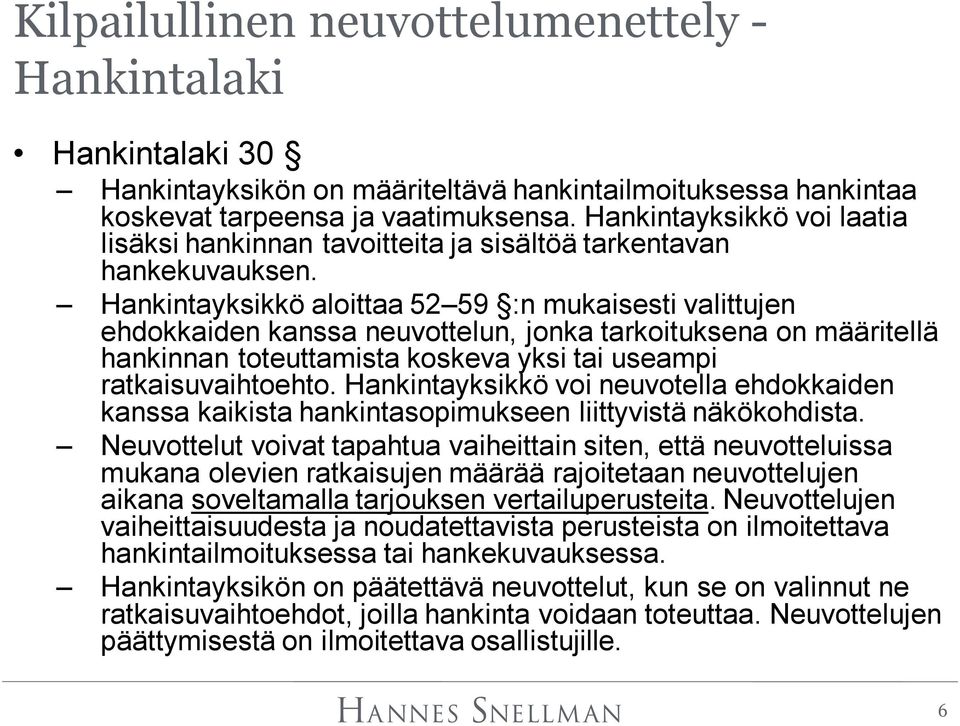 Kilpailullinen neuvottelumenettely - Hankintalaki

• Hankintalaki 30 §

– Hankintayksikön on määriteltävä hankintailmoituksessa hankintaa koskevat tarpeensa ja vaatimuksensa. Hankintayksikkö voi laatia lisäksi hankinnan tavoitteita ja sisältöä tarkentavan hankekuvauksen.

– Hankintayksikkö aloittaa 52–59 §:n mukaisesti valittujen ehdokkaiden kanssa neuvottelun, jonka tarkoituksena on määritellä hankinnan toteuttamista koskeva yksi tai useampi ratkaisuvaihtoehto. Hankintayksikkö voi neuvotella ehdokkaiden kanssa kaikista hankintasopimukseen liittyvistä näkökohdista.

– Neuvottelut voivat tapahtua vaiheittain siten, että neuvotteluissa mukana olevien ratkaisujen määrää rajoitetaan neuvottelujen aikana soveltamalla tarjouksen vertailuperusteita. Neuvottelujen vaiheittaisuudesta ja noudatettavista perusteista on ilmoitettava hankintailmoituksessa tai hankekuvauksessa.

– Hankintayksikön on päätettävä neuvottelut, kun se on valinnut ne ratkaisuvaihtoehdot, joilla hankinta voidaan toteuttaa. Neuvottelujen päättymisestä on ilmoitettava osallistujille.

HANNES SNELLMAN

6